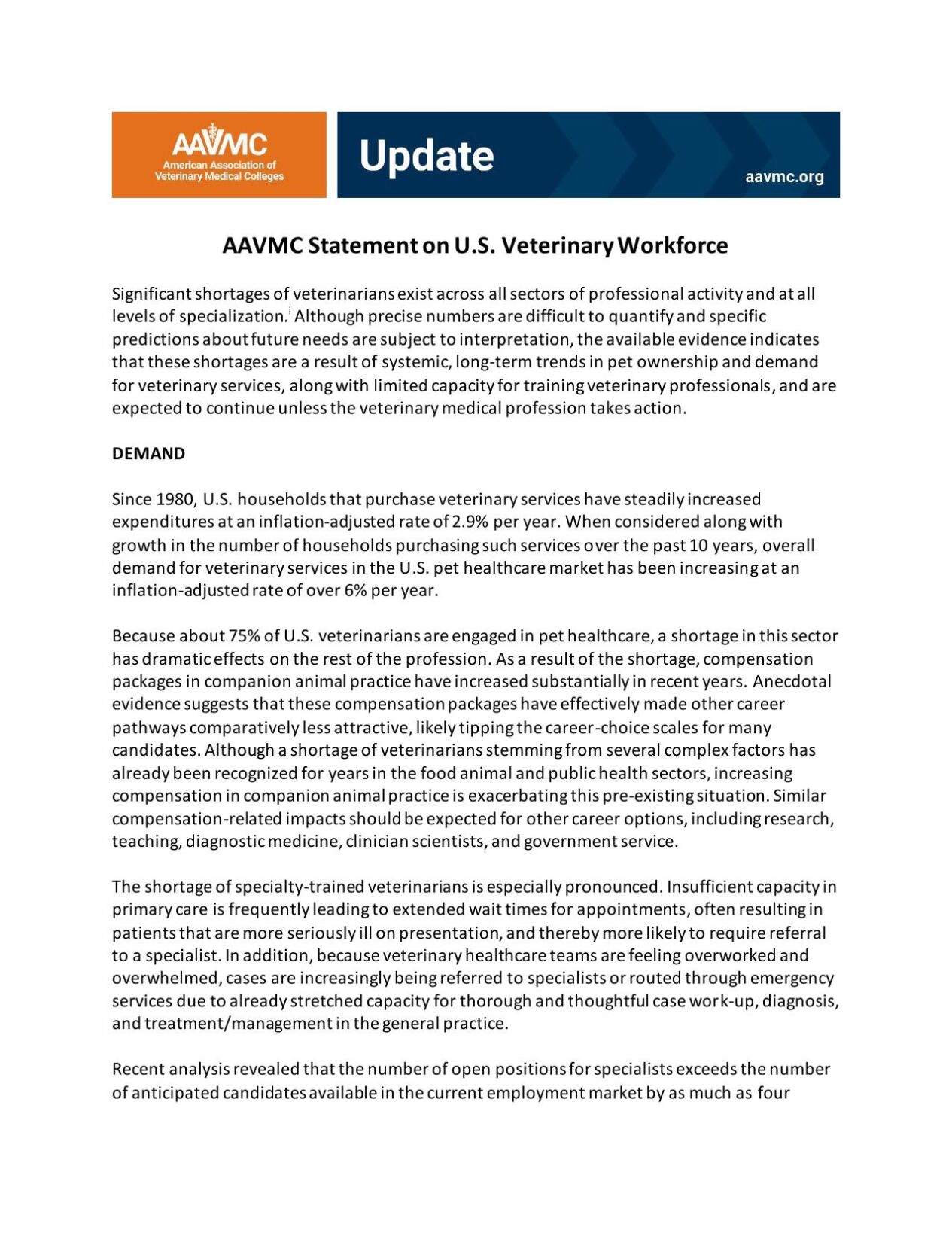 AAVMC
American Association of Veterinary Medical Colleges

Update

aavmc.org

AAVMC Statement on U.S. Veterinary Workforce

Significant shortages of veterinarians exist across all sectors of professional activity and at all levels of specialization.$^{i}$ Although precise numbers are difficult to quantify and specific predictions about future needs are subject to interpretation, the available evidence indicates that these shortages are a result of systemic, long-term trends in pet ownership and demand for veterinary services, along with limited capacity for training veterinary professionals, and are expected to continue unless the veterinary medical profession takes action.

DEMAND

Since 1980, U.S. households that purchase veterinary services have steadily increased expenditures at an inflation-adjusted rate of 2.9% per year. When considered along with growth in the number of households purchasing such services over the past 10 years, overall demand for veterinary services in the U.S. pet healthcare market has been increasing at an inflation-adjusted rate of over 6% per year.

Because about 75% of U.S. veterinarians are engaged in pet healthcare, a shortage in this sector has dramatic effects on the rest of the profession. As a result of the shortage, compensation packages in companion animal practice have increased substantially in recent years. Anecdotal evidence suggests that these compensation packages have effectively made other career pathways comparatively less attractive, likely tipping the career-choice scales for many candidates. Although a shortage of veterinarians stemming from several complex factors has already been recognized for years in the food animal and public health sectors, increasing compensation in companion animal practice is exacerbating this pre-existing situation. Similar compensation-related impacts should be expected for other career options, including research, teaching, diagnostic medicine, clinician scientists, and government service.

The shortage of specialty-trained veterinarians is especially pronounced. Insufficient capacity in primary care is frequently leading to extended wait times for appointments, often resulting in patients that are more seriously ill on presentation, and thereby more likely to require referral to a specialist. In addition, because veterinary healthcare teams are feeling overworked and overwhelmed, cases are increasingly being referred to specialists or routed through emergency services due to already stretched capacity for thorough and thoughtful case work-up, diagnosis, and treatment/management in the general practice.

Recent analysis revealed that the number of open positions for specialists exceeds the number of anticipated candidates available in the current employment market by as much as four